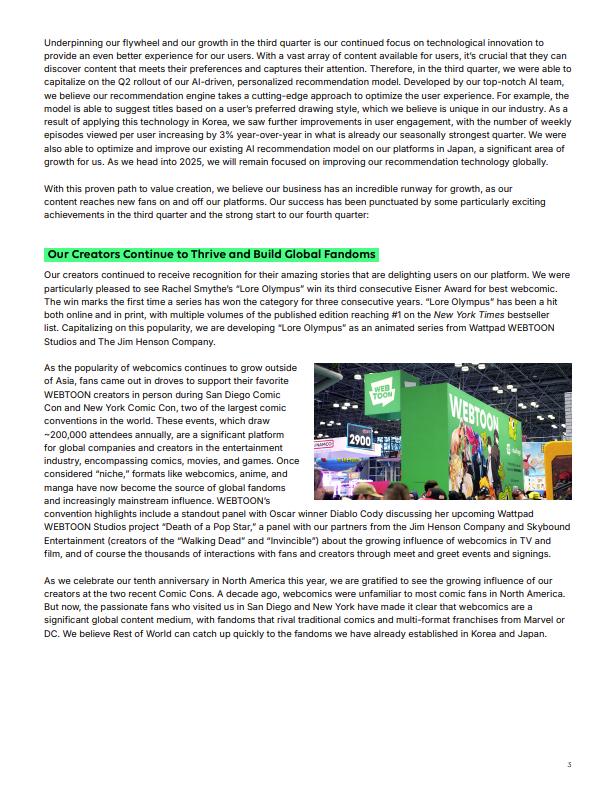 Underpinning our flywheel and our growth in the third quarter is our continued focus on technological innovation to provide an even better experience for our users. With a vast array of content available for users, it's crucial that they can discover content that meets their preferences and captures their attention. Therefore, in the third quarter, we were able to capitalize on the Q2 rollout of our AI-driven, personalized recommendation model. Developed by our top-notch AI team, we believe our recommendation engine takes a cutting-edge approach to optimize the user experience. For example, the model is able to suggest titles based on a user's preferred drawing style, which we believe is unique in our industry. As a result of applying this technology in Korea, we saw further improvements in user engagement, with the number of weekly episodes viewed per user increasing by 3% year-over-year in what is already our seasonally strongest quarter. We were also able to optimize and improve our existing AI recommendation model on our platforms in Japan, a significant area of growth for us. As we head into 2025, we will remain focused on improving our recommendation technology globally.

With this proven path to value creation, we believe our business has an incredible runway for growth, as our content reaches new fans on and off our platforms. Our success has been punctuated by some particularly exciting achievements in the third quarter and the strong start to our fourth quarter:

Our Creators Continue to Thrive and Build Global Fandoms

Our creators continued to receive recognition for their amazing stories that are delighting users on our platform. We were particularly pleased to see Rachel Smythe's "Lore Olympus" win its third consecutive Eisner Award for best webcomic. The win marks the first time a series has won the category for three consecutive years. "Lore Olympus" has been a hit both online and in print, with multiple volumes of the published edition reaching #1 on the New York Times bestseller list. Capitalizing on this popularity, we are developing "Lore Olympus" as an animated series from Wattpad WEBTOON Studios and The Jim Henson Company.

As the popularity of webcomics continues to grow outside of Asia, fans came out in droves to support their favorite WEBTOON creators in person during San Diego Comic Con and New York Comic Con, two of the largest comic conventions in the world. These events, which draw ~200,000 attendees annually, are a significant platform for global companies and creators in the entertainment industry, encompassing comics, movies, and games. Once considered "niche," formats like webcomics, anime, and manga have now become the source of global fandoms and increasingly mainstream influence. WEBTOON's convention highlights include a standout panel with Oscar winner Diablo Cody discussing her upcoming Wattpad WEBTOON Studios project "Death of a Pop Star," a panel with our partners from the Jim Henson Company and Skybound Entertainment (creators of the "Walking Dead" and "Invincible") about the growing influence of webcomics in TV and film, and of course the thousands of interactions with fans and creators through meet and greet events and signings.

WEB TOON
WEBTOON
2900

As we celebrate our tenth anniversary in North America this year, we are gratified to see the growing influence of our creators at the two recent Comic Cons. A decade ago, webcomics were unfamiliar to most comic fans in North America. But now, the passionate fans who visited us in San Diego and New York have made it clear that webcomics are a significant global content medium, with fandoms that rival traditional comics and multi-format franchises from Marvel or DC. We believe Rest of World can catch up quickly to the fandoms we have already established in Korea and Japan.

5